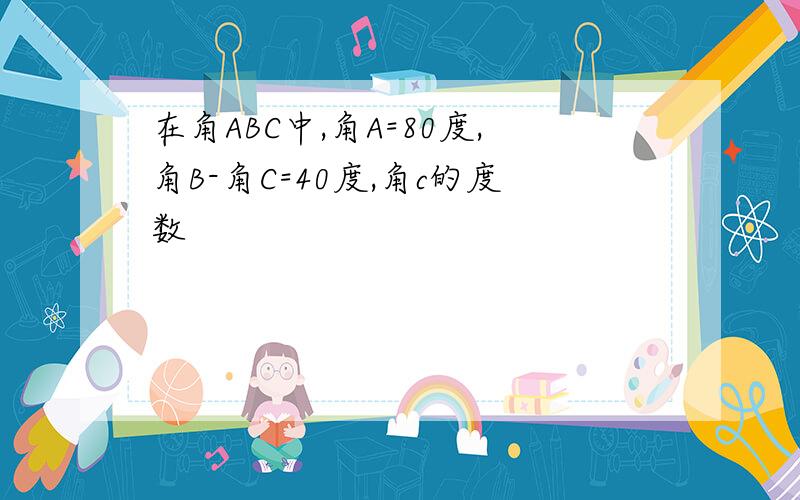 在角ABC中,角A=80度,角B-角C=40度,角c的度数